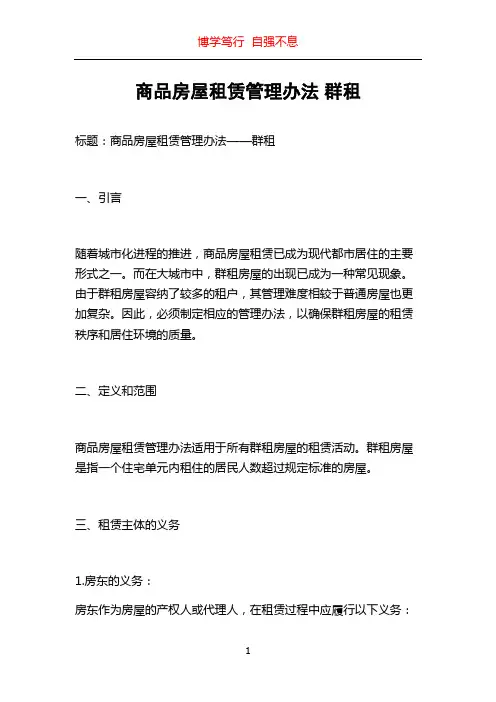 博学笃行 自强不息

商品房屋租赁管理办法 群租

标题：商品房屋租赁管理办法——群租

一、引言

随着城市化进程的推进，商品房屋租赁已成为现代都市居住的主要形式之一。而在大城市中，群租房屋的出现已成为一种常见现象。由于群租房屋容纳了较多的租户，其管理难度相较于普通房屋也更加复杂。因此，必须制定相应的管理办法，以确保群租房屋的租赁秩序和居住环境的质量。

二、定义和范围

商品房屋租赁管理办法适用于所有群租房屋的租赁活动。群租房屋是指一个住宅单元内租住的居民人数超过规定标准的房屋。

三、租赁主体的义务

1.房东的义务：

房东作为房屋的产权人或代理人，在租赁过程中应履行以下义务：

1